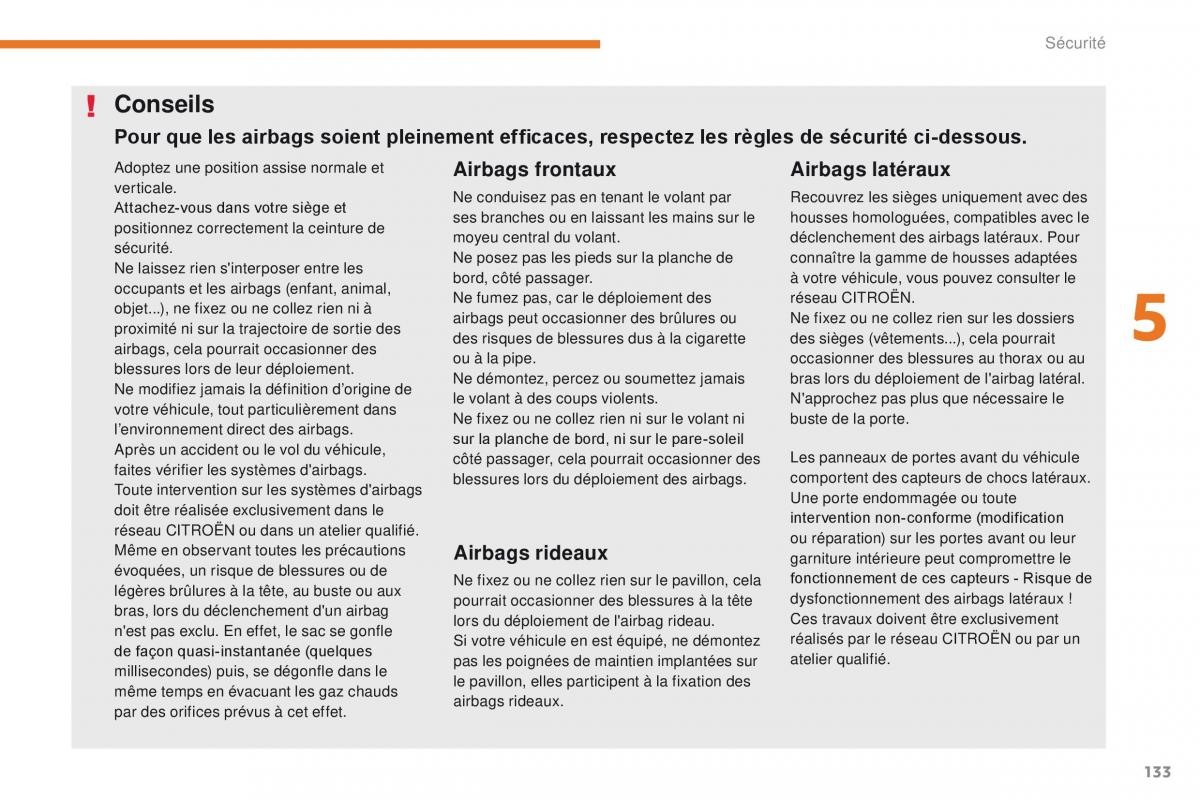 Sécurité

!

Conseils

Pour que les airbags soient pleinement efficaces, respectez les règles de sécurité ci-dessous.

Adoptez une position assise normale et verticale.
Attachez-vous dans votre siège et positionnez correctement la ceinture de sécurité.
Ne laissez rien s'interposer entre les occupants et les airbags (enfant, animal, objet...), ne fixez ou ne collez rien ni à proximité ni sur la trajectoire de sortie des airbags, cela pourrait occasionner des blessures lors de leur déploiement.
Ne modifiez jamais la définition d'origine de votre véhicule, tout particulièrement dans l'environnement direct des airbags.
Après un accident ou le vol du véhicule, faites vérifier les systèmes d'airbags.
Toute intervention sur les systèmes d'airbags doit être réalisée exclusivement dans le réseau CITROËN ou dans un atelier qualifié.
Même en observant toutes les précautions évoquées, un risque de blessures ou de légères brûlures à la tête, au buste ou aux bras, lors du déclenchement d'un airbag n'est pas exclu. En effet, le sac se gonfle de façon quasi-instantanée (quelques millisecondes) puis, se dégonfle dans le même temps en évacuant les gaz chauds par des orifices prévus à cet effet.

Airbags frontaux

Ne conduisez pas en tenant le volant par ses branches ou en laissant les mains sur le moyeu central du volant.
Ne posez pas les pieds sur la planche de bord, côté passager.
Ne fumez pas, car le déploiement des airbags peut occasionner des brûlures ou des risques de blessures dus à la cigarette ou à la pipe.
Ne démontez, percez ou soumettez jamais le volant à des coups violents.
Ne fixez ou ne collez rien ni sur le volant ni sur la planche de bord, ni sur le pare-soleil côté passager, cela pourrait occasionner des blessures lors du déploiement des airbags.

Airbags rideaux

Ne fixez ou ne collez rien sur le pavillon, cela pourrait occasionner des blessures à la tête lors du déploiement de l'airbag rideau.
Si votre véhicule en est équipé, ne démontez pas les poignées de maintien implantées sur le pavillon, elles participent à la fixation des airbags rideaux.

Airbags latéraux

Recouvrez les sièges uniquement avec des housses homologuées, compatibles avec le déclenchement des airbags latéraux. Pour connaître la gamme de housses adaptées à votre véhicule, vous pouvez consulter le réseau CITROËN.
Ne fixez ou ne collez rien sur les dossiers des sièges (vêtements...), cela pourrait occasionner des blessures au thorax ou au bras lors du déploiement de l'airbag latéral.
N'approchez pas plus que nécessaire le buste de la porte.

Les panneaux de portes avant du véhicule comportent des capteurs de chocs latéraux.
Une porte endommagée ou toute intervention non-conforme (modification ou réparation) sur les portes avant ou leur garniture intérieure peut compromettre le fonctionnement de ces capteurs - Risque de dysfonctionnement des airbags latéraux !
Ces travaux doivent être exclusivement réalisés par le réseau CITROËN ou par un atelier qualifié.

5

133